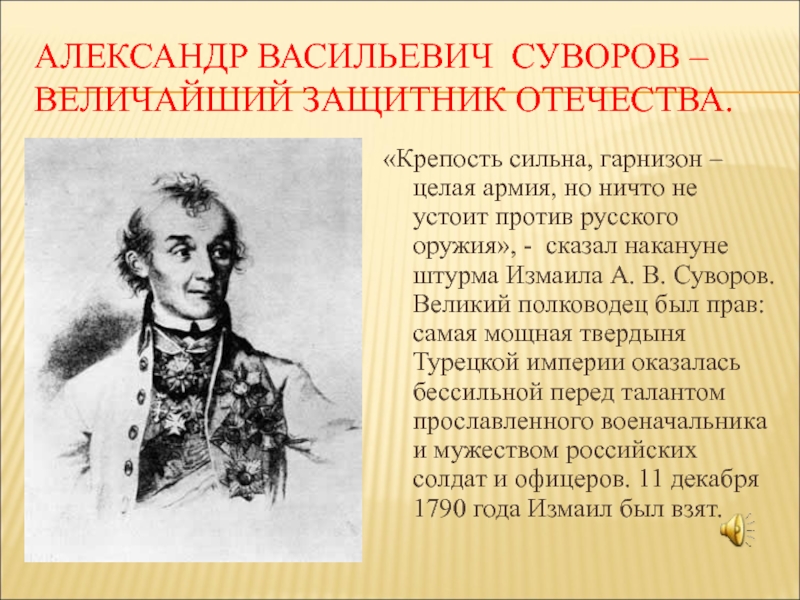 АЛЕКСАНДР ВАСИЛЬЕВИЧ СУВОРОВ – ВЕЛИЧАЙШИЙ ЗАЩИТНИК ОТЕЧЕСТВА.

«Крепость сильна, гарнизон – целая армия, но ничто не устоит против русского оружия», - сказал накануне штурма Измаила А. В. Суворов. Великий полководец был прав: самая мощная твердыня Турецкой империи оказалась бессильной перед талантом прославленного военачальника и мужеством российских солдат и офицеров. 11 декабря 1790 года Измаил был взят.